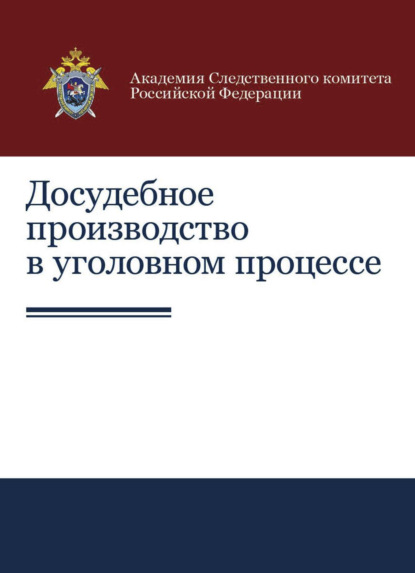 Академия Следственного комитета Российской Федерации

Досудебное производство в уголовном процессе